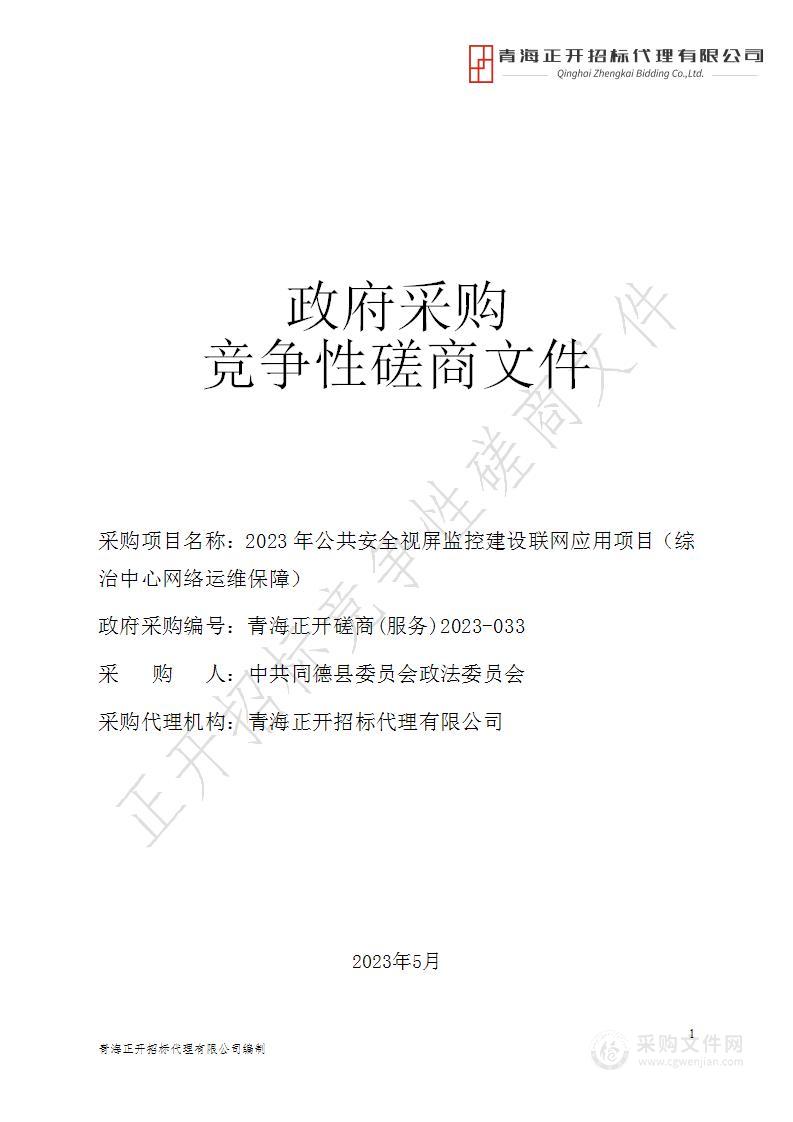 青海正开招标代理有限公司
Qinghai Zhengkai Bidding Co.,Ltd.

政府采购
竞争性磋商文件

正开招标竞争性磋商文件

采购项目名称：2023 年公共安全视屏监控建设联网应用项目（综治中心网络运维保障）

政府采购编号：青海正开磋商(服务)2023-033

采　购　人：中共同德县委员会政法委员会

采购代理机构：青海正开招标代理有限公司

2023年5月

1

青海正开招标代理有限公司编制

采购文件网
www.cgwenjian.com